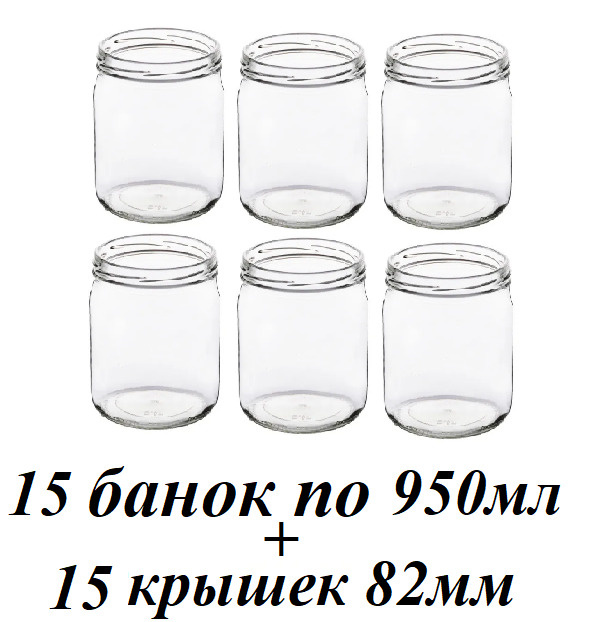 15 банок по 950мл
+
15 крышек 82мм